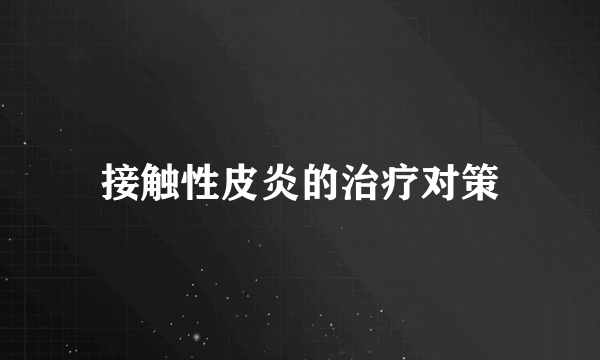 接触性皮炎的治疗对策